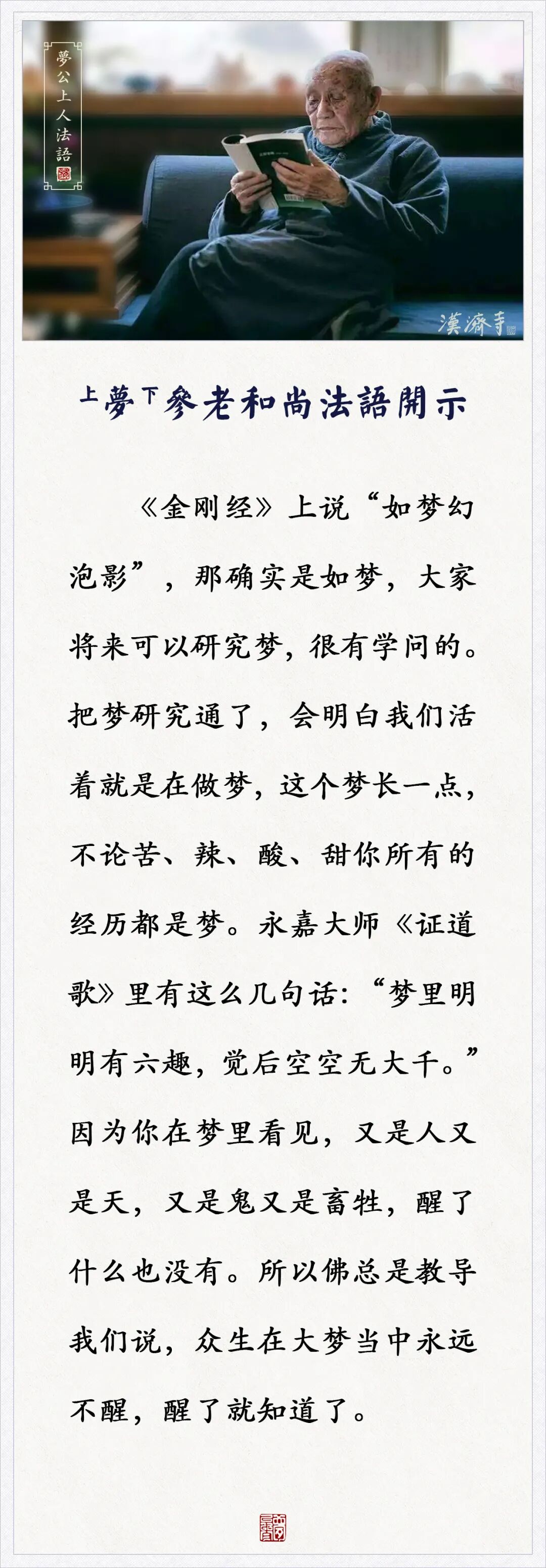 夢公上人法語

漢濟寺

上夢下參老和尚法語開示

《金刚经》上说“如梦幻泡影”，那确实是如梦，大家将来可以研究梦，很有学问的。把梦研究通了，会明白我们活着就是在做梦，这个梦长一点，不论苦、辣、酸、甜你所有的经历都是梦。永嘉大师《证道歌》里有这么几句话：“梦里明明有六趣，觉后空空无大千。”因为你在梦里看见，又是人又是天，又是鬼又是畜牲，醒了什么也没有。所以佛总是教导我们说，众生在大梦当中永远不醒，醒了就知道了。